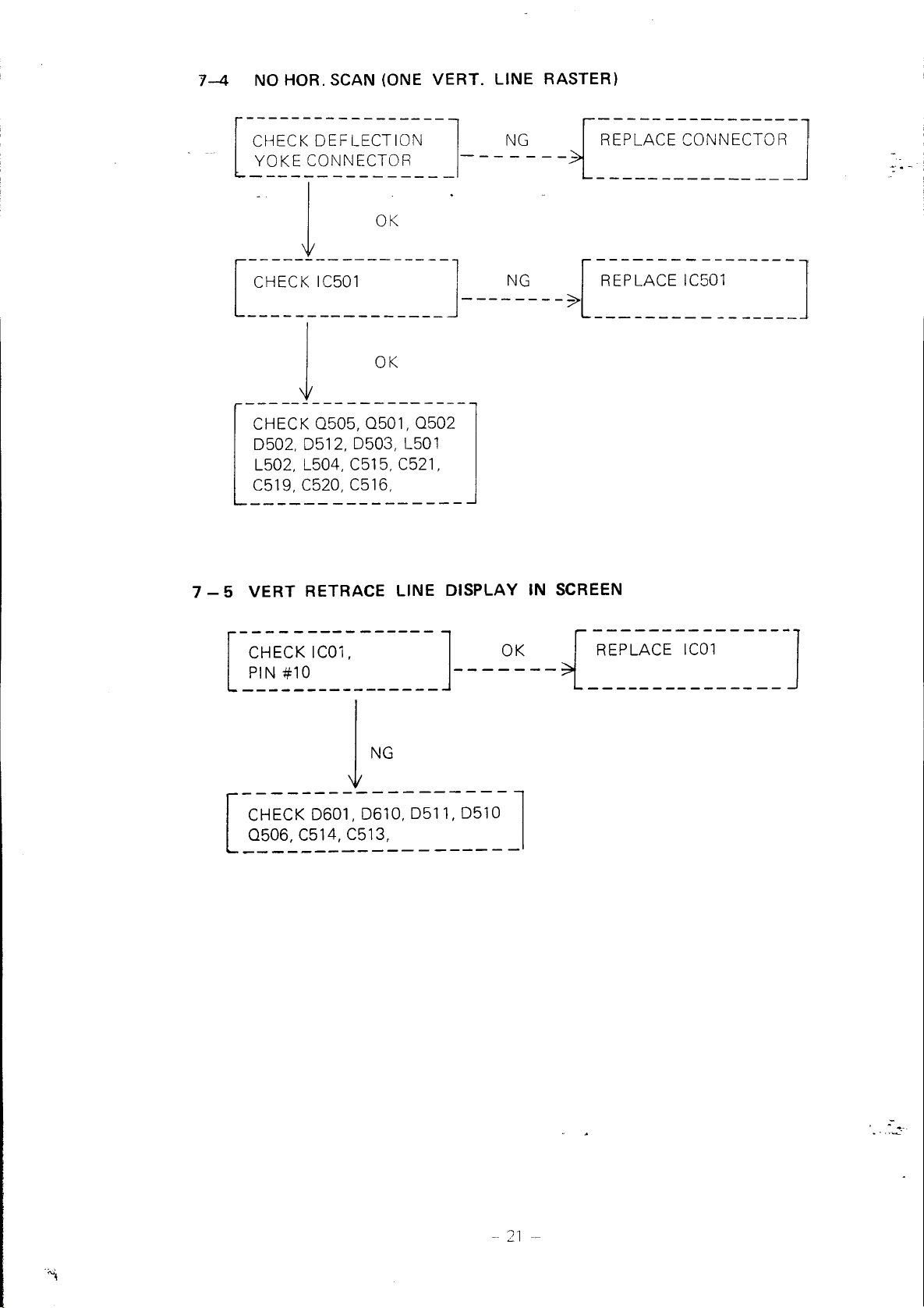 7–4 NO HOR. SCAN (ONE VERT. LINE RASTER)

CHECK DEFLECTION YOKE CONNECTOR

NG

REPLACE CONNECTOR

OK

CHECK IC501

NG

REPLACE IC501

OK

CHECK Q505, Q501, Q502 D502, D512, D503, L501 L502, L504, C515, C521, C519, C520, C516,

7 – 5 VERT RETRACE LINE DISPLAY IN SCREEN

CHECK IC01, PIN #10

OK

REPLACE IC01

NG

CHECK D601, D610, D511, D510 Q506, C514, C513,

– 21 –